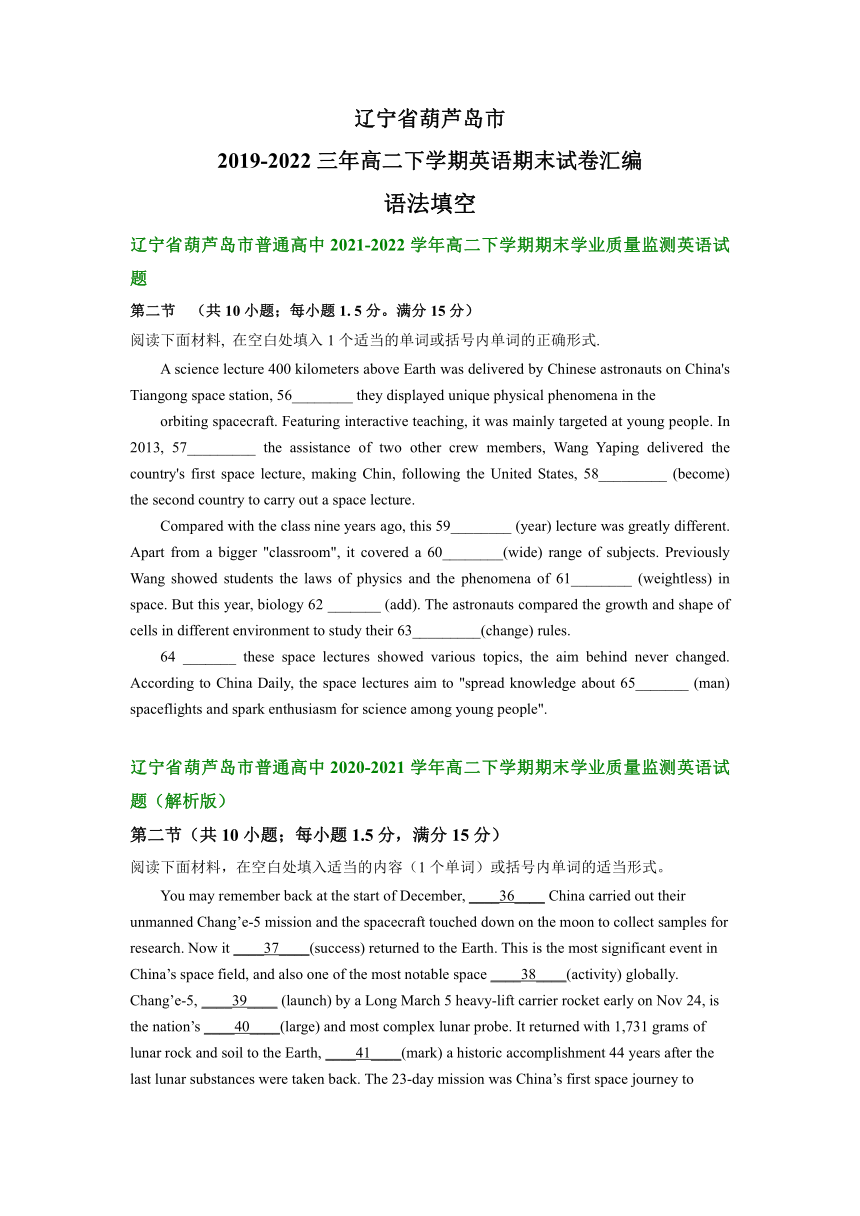 辽宁省葫芦岛市
2019-2022 三年高二下学期英语期末试卷汇编
语法填空

辽宁省葫芦岛市普通高中 2021-2022 学年高二下学期期末学业质量监测英语试题

第二节 （共 10 小题；每小题 1. 5 分。满分 15 分）

阅读下面材料, 在空白处填入 1 个适当的单词或括号内单词的正确形式.

A science lecture 400 kilometers above Earth was delivered by Chinese astronauts on China's Tiangong space station, 56________ they displayed unique physical phenomena in the orbiting spacecraft. Featuring interactive teaching, it was mainly targeted at young people. In 2013, 57_________ the assistance of two other crew members, Wang Yaping delivered the country's first space lecture, making Chin, following the United States, 58_________ (become) the second country to carry out a space lecture.

Compared with the class nine years ago, this 59________ (year) lecture was greatly different. Apart from a bigger "classroom", it covered a 60________(wide) range of subjects. Previously Wang showed students the laws of physics and the phenomena of 61________ (weightless) in space. But this year, biology 62 _______ (add). The astronauts compared the growth and shape of cells in different environment to study their 63_________(change) rules.

64 _______ these space lectures showed various topics, the aim behind never changed. According to China Daily, the space lectures aim to "spread knowledge about 65_______ (man) spaceflights and spark enthusiasm for science among young people".

辽宁省葫芦岛市普通高中 2020-2021 学年高二下学期期末学业质量监测英语试题（解析版）

第二节（共 10 小题；每小题 1.5 分，满分 15 分）

阅读下面材料，在空白处填入适当的内容（1 个单词）或括号内单词的适当形式。

You may remember back at the start of December, ____36____ China carried out their unmanned Chang’e-5 mission and the spacecraft touched down on the moon to collect samples for research. Now it ____37____(success) returned to the Earth. This is the most significant event in China’s space field, and also one of the most notable space ____38____(activity) globally. Chang’e-5, ____39____ (launch) by a Long March 5 heavy-lift carrier rocket early on Nov 24, is the nation’s ____40____(large) and most complex lunar probe. It returned with 1,731 grams of lunar rock and soil to the Earth, ____41____(mark) a historic accomplishment 44 years after the last lunar substances were taken back. The 23-day mission was China’s first space journey to